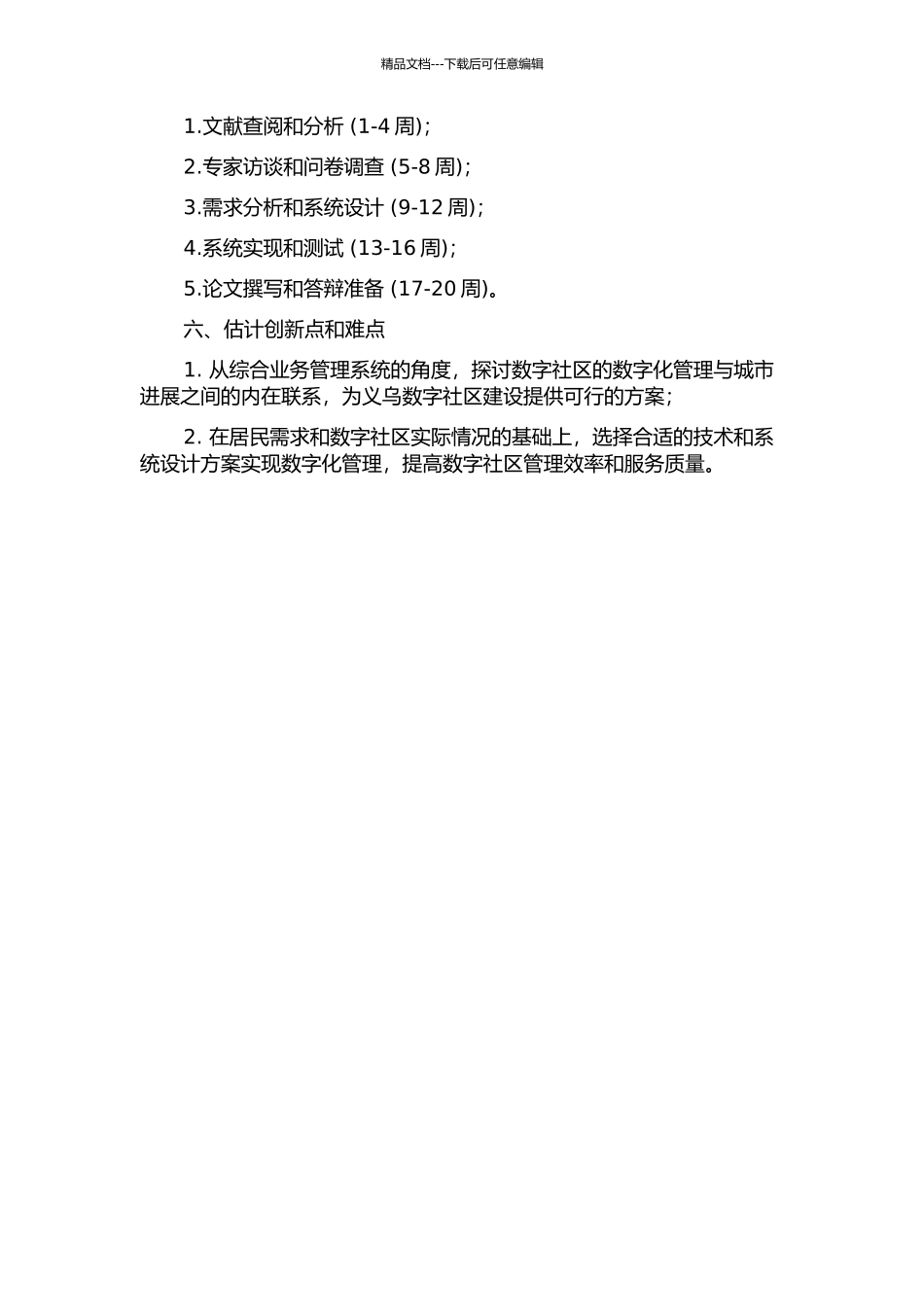 精品文档---下载后可任意编辑

1.文献查阅和分析 (1-4 周);

2.专家访谈和问卷调查 (5-8 周);

3.需求分析和系统设计 (9-12 周);

4.系统实现和测试 (13-16 周);

5.论文撰写和答辩准备 (17-20 周)。

六、估计创新点和难点

1. 从综合业务管理系统的角度，探讨数字社区的数字化管理与城市进展之间的内在联系，为义乌数字社区建设提供可行的方案;

2. 在居民需求和数字社区实际情况的基础上，选择合适的技术和系统设计方案实现数字化管理，提高数字社区管理效率和服务质量。